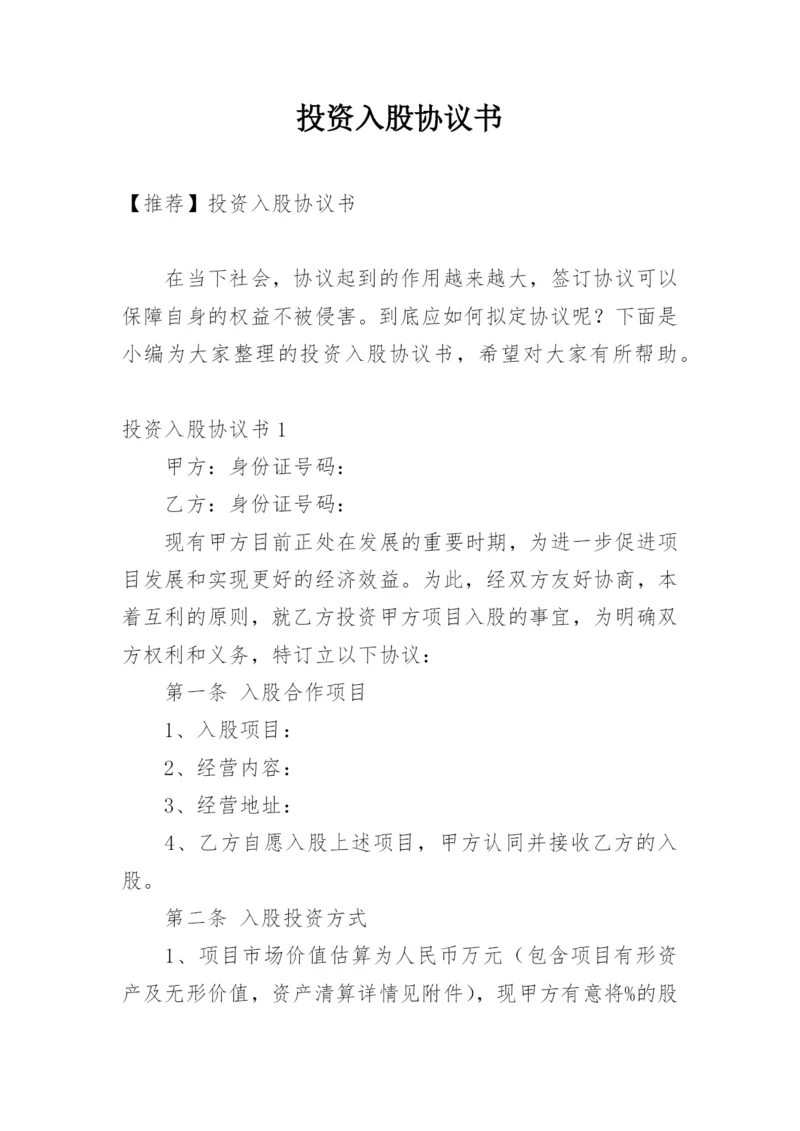 投资入股协议书

【推荐】投资入股协议书

在当下社会，协议起到的作用越来越大，签订协议可以保障自身的权益不被侵害。到底应如何拟定协议呢？下面是小编为大家整理的投资入股协议书，希望对大家有所帮助。

投资入股协议书1

甲方：身份证号码：

乙方：身份证号码：

现有甲方目前正处在发展的重要时期，为进一步促进项目发展和实现更好的经济效益。为此，经双方友好协商，本着互利的原则，就乙方投资甲方项目入股的事宜，为明确双方权利和义务，特订立以下协议：

第一条 入股合作项目

1、入股项目：

2、经营内容：

3、经营地址：

4、乙方自愿入股上述项目，甲方认同并接收乙方的入股。

第二条 入股投资方式

1、项目市场价值估算为人民币万元（包含项目有形资产及无形价值，资产清算详情见附件），现甲方有意将%的股